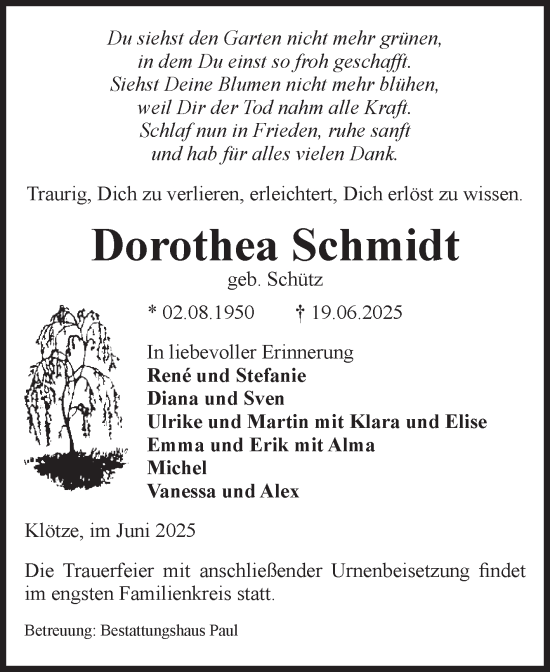 Du siehst den Garten nicht mehr grünen,
in dem Du einst so froh geschafft.
Siehst Deine Blumen nicht mehr blühen,
weil Dir der Tod nahm alle Kraft.
Schlaf nun in Frieden, ruhe sanft
und hab für alles vielen Dank.

Traurig, Dich zu verlieren, erleichtert, Dich erlöst zu wissen.

Dorothea Schmidt
geb. Schütz

* 02.08.1950 † 19.06.2025

In liebevoller Erinnerung
René und Stefanie
Diana und Sven
Ulrike und Martin mit Klara und Elise
Emma und Erik mit Alma
Michel
Vanessa und Alex

Klötze, im Juni 2025

Die Trauerfeier mit anschließender Urnenbeisetzung findet im engsten Familienkreis statt.

Betreuung: Bestattungshaus Paul